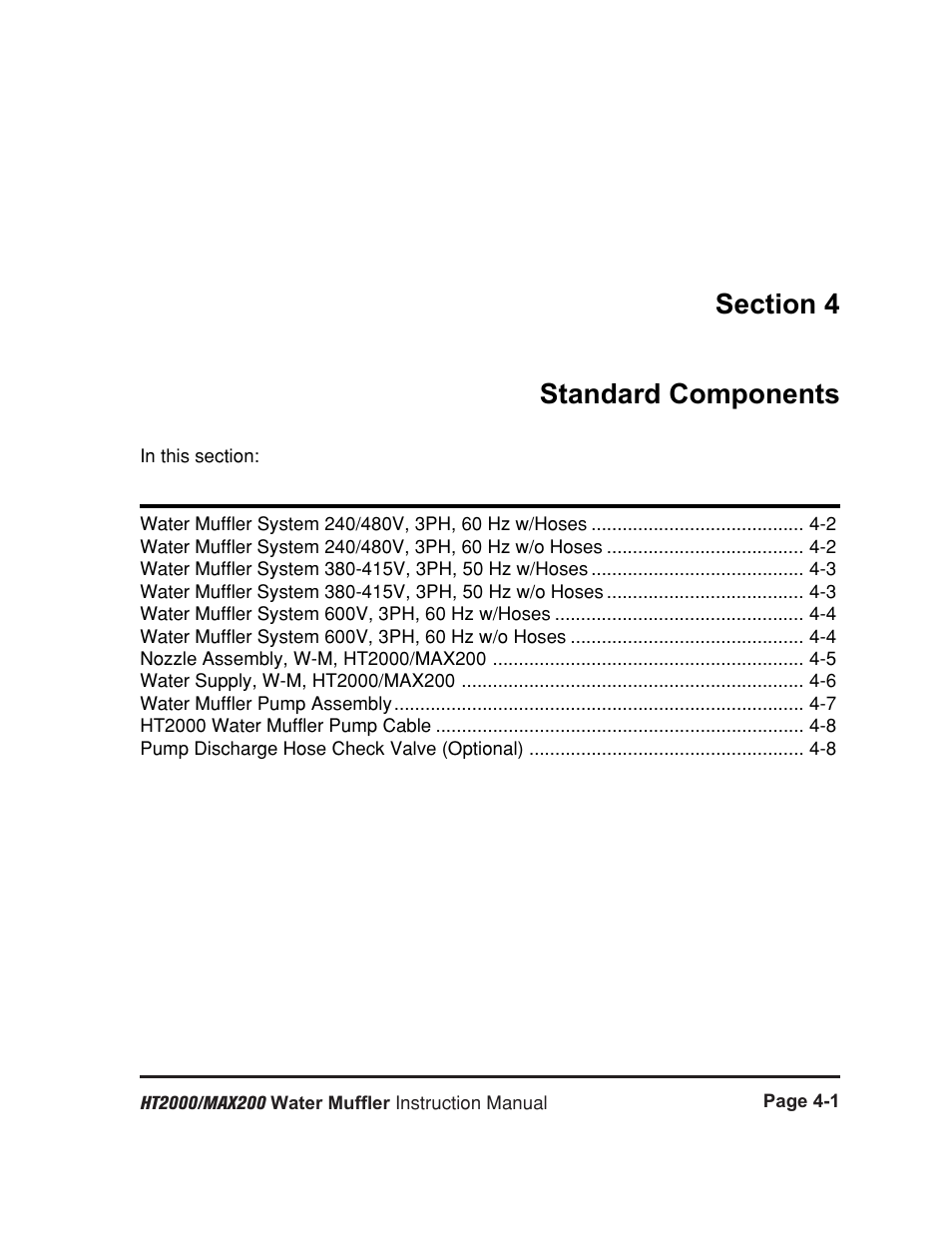 Section 4

Standard Components

In this section:

Water Muffler System 240/480V, 3PH, 60 Hz w/Hoses ......................................... 4-2
Water Muffler System 240/480V, 3PH, 60 Hz w/o Hoses ...................................... 4-2
Water Muffler System 380-415V, 3PH, 50 Hz w/Hoses ......................................... 4-3
Water Muffler System 380-415V, 3PH, 50 Hz w/o Hoses ...................................... 4-3
Water Muffler System 600V, 3PH, 60 Hz w/Hoses ................................................ 4-4
Water Muffler System 600V, 3PH, 60 Hz w/o Hoses ............................................. 4-4
Nozzle Assembly, W-M, HT2000/MAX200 ............................................................ 4-5
Water Supply, W-M, HT2000/MAX200 .................................................................. 4-6
Water Muffler Pump Assembly............................................................................... 4-7
HT2000 Water Muffler Pump Cable ....................................................................... 4-8
Pump Discharge Hose Check Valve (Optional) ..................................................... 4-8

HT2000/MAX200 Water Muffler Instruction Manual

Page 4-1